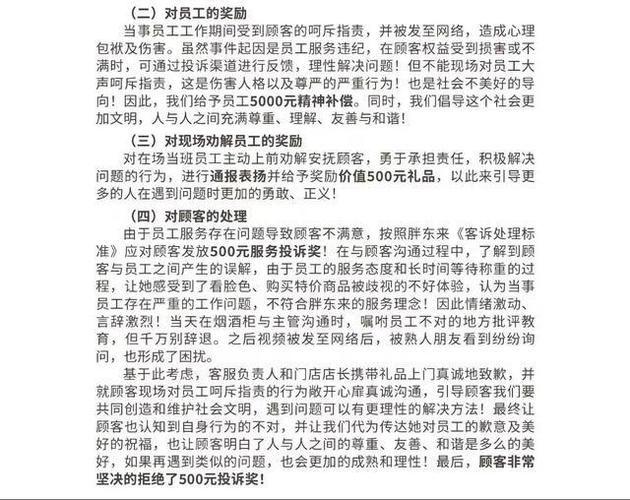 （二）对员工的奖励

当事员工工作期间受到顾客的呵斥指责，并被发至网络，造成心理包袱及伤害。虽然事件起因是员工服务违纪，在顾客权益受到损害或不满时，可通过投诉渠道进行反馈，理性解决问题！但不能现场对员工大声呵斥指责，这是伤害人格以及尊严的严重行为！也是社会不美好的导向！因此，我们给予员工5000元精神补偿。同时，我们倡导这个社会更加文明，人与人之间充满尊重、理解、友善与和谐！

（三）对现场劝解员工的奖励

对在场当班员工主动上前劝解安抚顾客，勇于承担责任，积极解决问题的行为，进行通报表扬并给予奖励价值500元礼品，以此来引导更多的人在遇到问题时更加的勇敢、正义！

（四）对顾客的处理

由于员工服务存在问题导致顾客不满意，按照胖东来《客诉处理标准》应对顾客发放500元服务投诉奖！在与顾客沟通过程中，了解到顾客与员工之间产生的误解，由于员工的服务态度和长时间等待称重的过程，让她感受到了看脸色、购买特价商品被歧视的不好体验，认为当事员工存在严重的工作问题，不符合胖东来的服务理念！因此情绪激动、言辞激烈！当天在烟酒柜与主管沟通时，嘱咐员工不对的地方批评教育，但千万别辞退。之后视频被发至网络后，被熟人朋友看到纷纷询问，也形成了困扰。

基于此考虑，客服负责人和门店店长携带礼品上门真诚地致歉，并就顾客现场对员工呵斥指责的行为敞开心扉真诚沟通，引导顾客我们要共同创造和维护社会文明，遇到问题可以有更理性的解决方法！最终让顾客也认知到自身行为的不对，并让我们代为传达她对员工的歉意及美好的祝福，也让顾客明白了人与人之间的尊重、友善、和谐是多么的美好，如果再遇到类似的问题，也会更加的成熟和理性！最后，顾客非常坚决的拒绝了500元投诉奖！